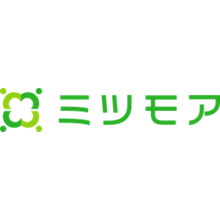 ミツモア